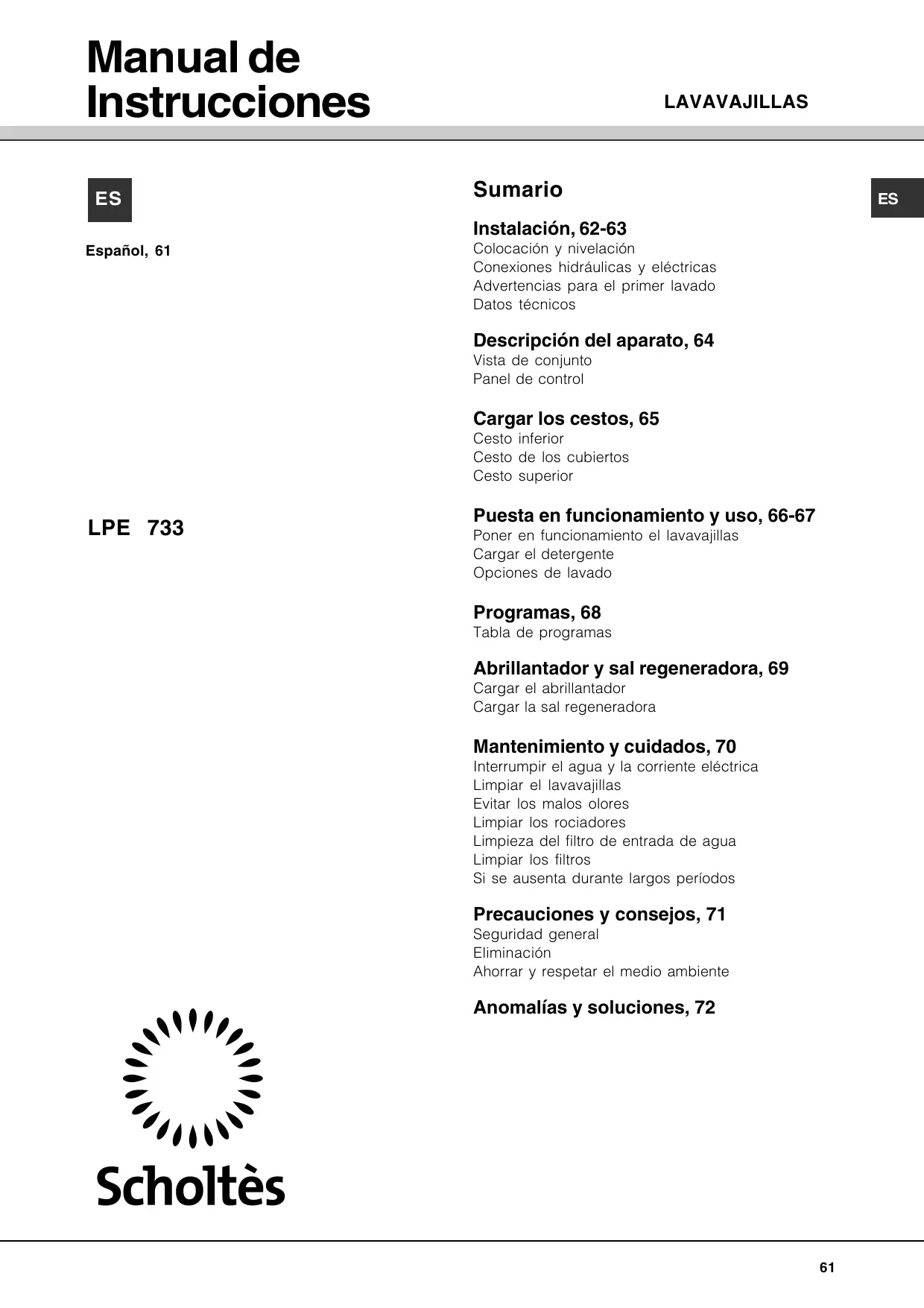 Manual de Instrucciones

LAVAVAJILLAS

ES

Español, 61

LPE 733

Scholtès

Sumario

ES

Instalación, 62-63
Colocación y nivelación
Conexiones hidráulicas y eléctricas
Advertencias para el primer lavado
Datos técnicos

Descripción del aparato, 64
Vista de conjunto
Panel de control

Cargar los cestos, 65
Cesto inferior
Cesto de los cubiertos
Cesto superior

Puesta en funcionamiento y uso, 66-67
Poner en funcionamiento el lavavajillas
Cargar el detergente
Opciones de lavado

Programas, 68
Tabla de programas

Abrillantador y sal regeneradora, 69
Cargar el abrillantador
Cargar la sal regeneradora

Mantenimiento y cuidados, 70
Interrumpir el agua y la corriente eléctrica
Limpiar el lavavajillas
Evitar los malos olores
Limpiar los rociadores
Limpieza del filtro de entrada de agua
Limpiar los filtros
Si se ausenta durante largos períodos

Precauciones y consejos, 71
Seguridad general
Eliminación
Ahorrar y respetar el medio ambiente

Anomalías y soluciones, 72

61